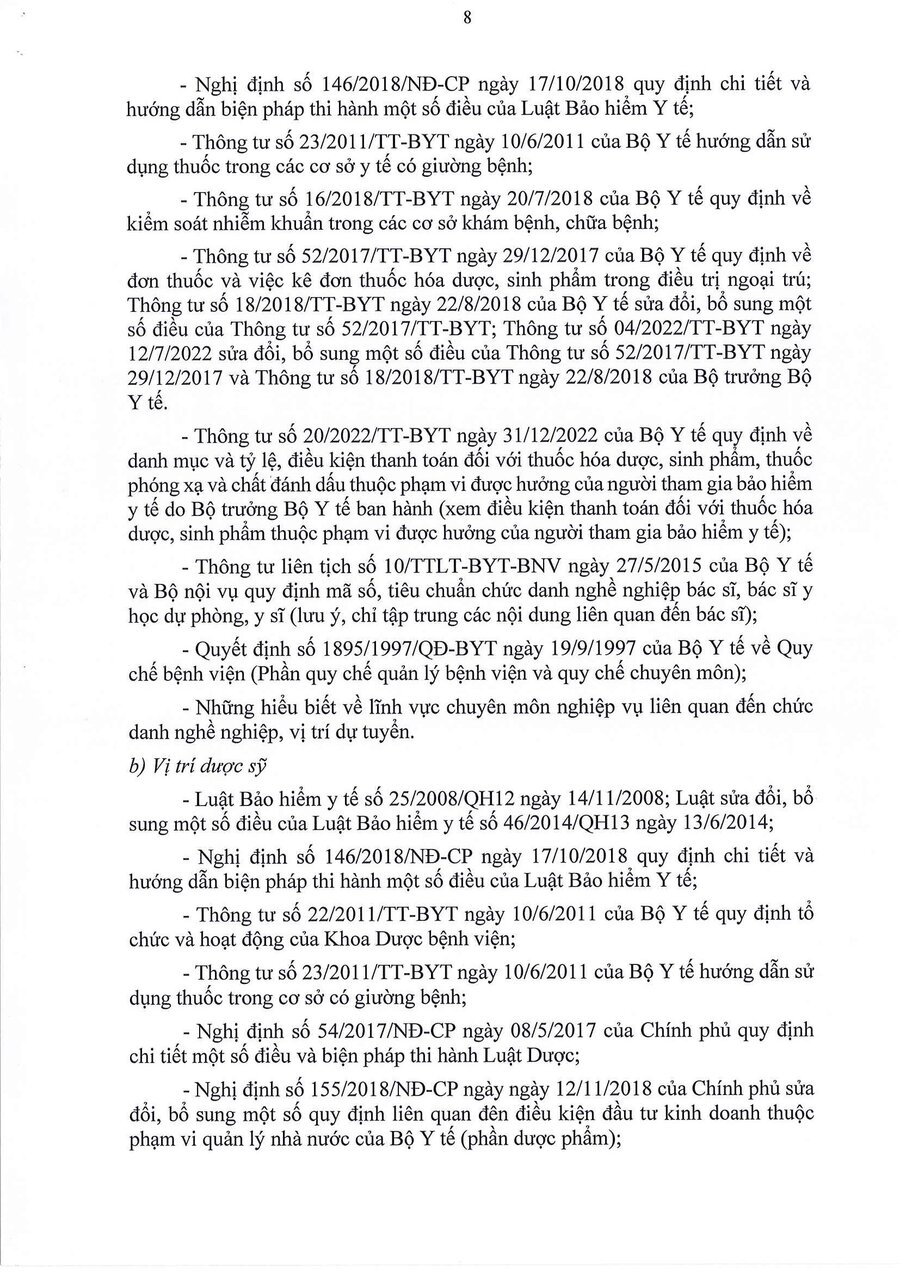 8

- Nghị định số 146/2018/NĐ-CP ngày 17/10/2018 quy định chi tiết và hướng dẫn biện pháp thi hành một số điều của Luật Bảo hiểm Y tế;

- Thông tư số 23/2011/TT-BYT ngày 10/6/2011 của Bộ Y tế hướng dẫn sử dụng thuốc trong các cơ sở y tế có giường bệnh;

- Thông tư số 16/2018/TT-BYT ngày 20/7/2018 của Bộ Y tế quy định về kiểm soát nhiễm khuẩn trong các cơ sở khám bệnh, chữa bệnh;

- Thông tư số 52/2017/TT-BYT ngày 29/12/2017 của Bộ Y tế quy định về đơn thuốc và việc kê đơn thuốc hóa dược, sinh phẩm trong điều trị ngoại trú; Thông tư số 18/2018/TT-BYT ngày 22/8/2018 của Bộ Y tế sửa đổi, bổ sung một số điều của Thông tư số 52/2017/TT-BYT; Thông tư số 04/2022/TT-BYT ngày 12/7/2022 sửa đổi, bổ sung một số điều của Thông tư số 52/2017/TT-BYT ngày 29/12/2017 và Thông tư số 18/2018/TT-BYT ngày 22/8/2018 của Bộ trưởng Bộ Y tế.

- Thông tư số 20/2022/TT-BYT ngày 31/12/2022 của Bộ Y tế quy định về danh mục và tỷ lệ, điều kiện thanh toán đối với thuốc hóa dược, sinh phẩm, thuốc phóng xạ và chất đánh dấu thuộc phạm vi được hưởng của người tham gia bảo hiểm y tế do Bộ trưởng Bộ Y tế ban hành (xem điều kiện thanh toán đối với thuốc hóa dược, sinh phẩm thuộc phạm vi được hưởng của người tham gia bảo hiểm y tế);

- Thông tư liên tịch số 10/TTLT-BYT-BNV ngày 27/5/2015 của Bộ Y tế và Bộ nội vụ quy định mã số, tiêu chuẩn chức danh nghề nghiệp bác sĩ, bác sĩ y học dự phòng, y sĩ (lưu ý, chỉ tập trung các nội dung liên quan đến bác sĩ);

- Quyết định số 1895/1997/QĐ-BYT ngày 19/9/1997 của Bộ Y tế về Quy chế bệnh viện (Phần quy chế quản lý bệnh viện và quy chế chuyên môn);

- Những hiểu biết về lĩnh vực chuyên môn nghiệp vụ liên quan đến chức danh nghề nghiệp, vị trí dự tuyển.

b) Vị trí dược sỹ

- Luật Bảo hiểm y tế số 25/2008/QH12 ngày 14/11/2008; Luật sửa đổi, bổ sung một số điều của Luật Bảo hiểm y tế số 46/2014/QH13 ngày 13/6/2014;

- Nghị định số 146/2018/NĐ-CP ngày 17/10/2018 quy định chi tiết và hướng dẫn biện pháp thi hành một số điều của Luật Bảo hiểm Y tế;

- Thông tư số 22/2011/TT-BYT ngày 10/6/2011 của Bộ Y tế quy định tổ chức và hoạt động của Khoa Dược bệnh viện;

- Thông tư số 23/2011/TT-BYT ngày 10/6/2011 của Bộ Y tế hướng dẫn sử dụng thuốc trong cơ sở có giường bệnh;

- Nghị định số 54/2017/NĐ-CP ngày 08/5/2017 của Chính phủ quy định chi tiết một số điều và biện pháp thi hành Luật Dược;

- Nghị định số 155/2018/NĐ-CP ngày ngày 12/11/2018 của Chính phủ sửa đổi, bổ sung một số quy định liên quan đến điều kiện đầu tư kinh doanh thuộc phạm vi quản lý nhà nước của Bộ Y tế (phần dược phẩm);